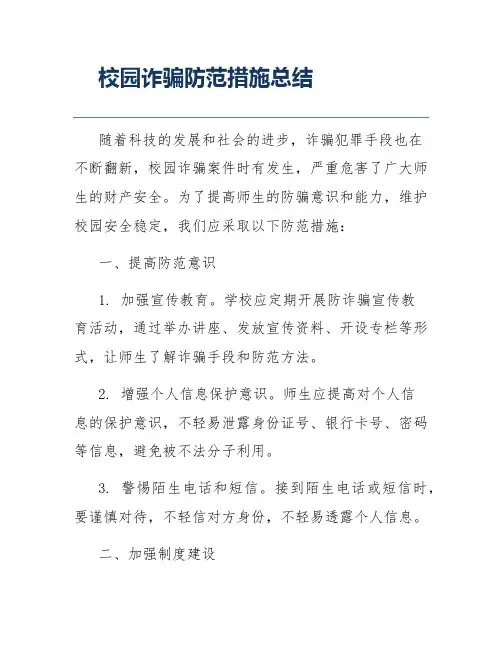 校园诈骗防范措施总结

随着科技的发展和社会的进步，诈骗犯罪手段也在不断翻新，校园诈骗案件时有发生，严重危害了广大师生的财产安全。为了提高师生的防骗意识和能力，维护校园安全稳定，我们应采取以下防范措施：

一、提高防范意识

1. 加强宣传教育。学校应定期开展防诈骗宣传教育活动，通过举办讲座、发放宣传资料、开设专栏等形式，让师生了解诈骗手段和防范方法。

2. 增强个人信息保护意识。师生应提高对个人信息的保护意识，不轻易泄露身份证号、银行卡号、密码等信息，避免被不法分子利用。

3. 警惕陌生电话和短信。接到陌生电话或短信时，要谨慎对待，不轻信对方身份，不轻易透露个人信息。

二、加强制度建设